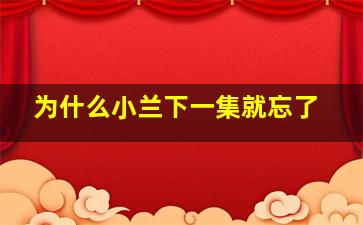 为什么小兰下一集就忘了